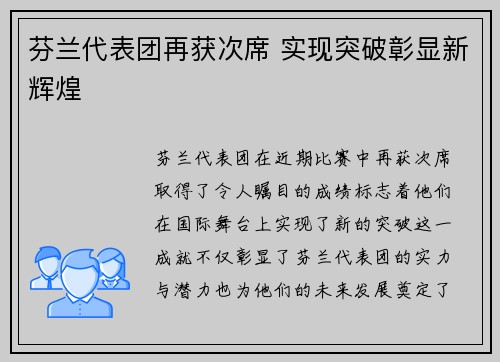 芬兰代表团再获次席 实现突破彰显新辉煌

芬兰代表团在近期比赛中再获次席取得了令人瞩目的成绩标志着他们在国际舞台上实现了新的突破这一成就不仅彰显了芬兰代表团的实力与潜力也为他们的未来发展奠定了